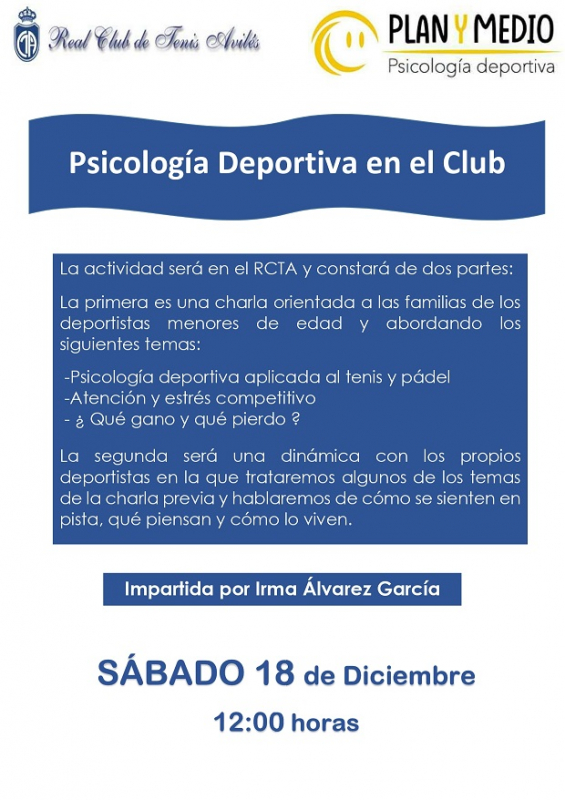 Real Club de Tenis Avilés

PLAN Y MEDIO
Psicología deportiva

Psicología Deportiva en el Club

La actividad será en el RCTA y constará de dos partes:

La primera es una charla orientada a las familias de los deportistas menores de edad y abordando los siguientes temas:

-Psicología deportiva aplicada al tenis y pádel
-Atención y estrés competitivo
- ¿ Qué gano y qué pierdo ?

La segunda será una dinámica con los propios deportistas en la que trataremos algunos de los temas de la charla previa y hablaremos de cómo se sienten en pista, qué piensan y cómo lo viven.

Impartida por Irma Álvarez García

SÁBADO 18 de Diciembre

12:00 horas